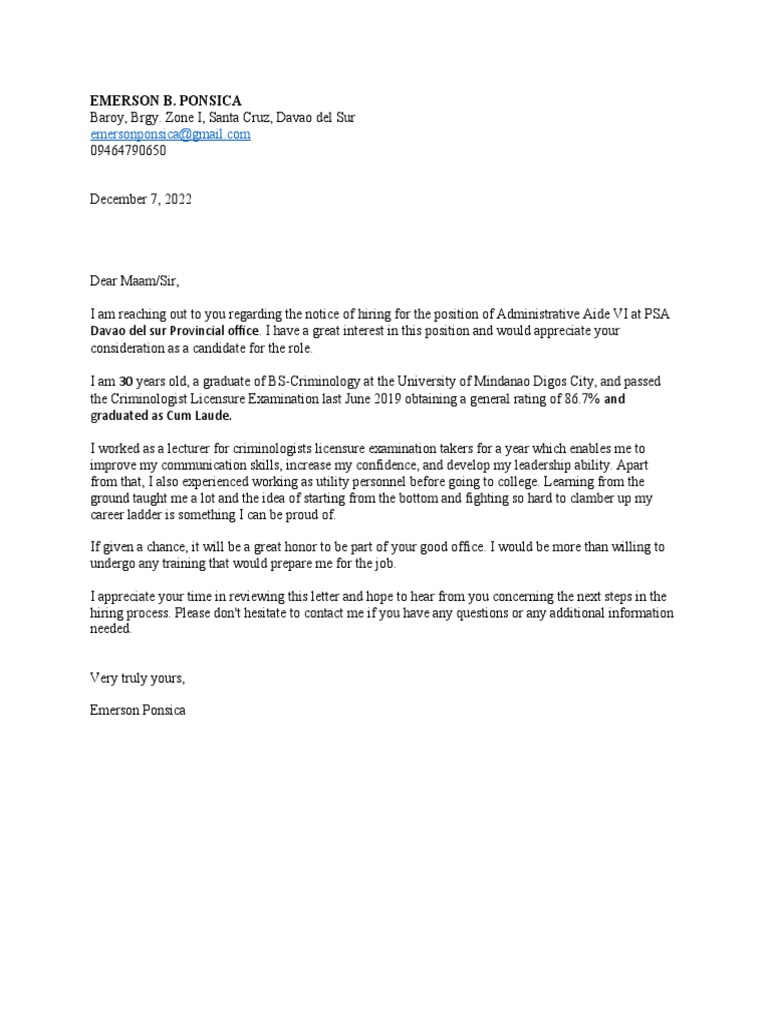 EMERSON B. PONSICA
Baroy, Brgy. Zone I, Santa Cruz, Davao del Sur
emersonponsica@gmail.com
09464790650

December 7, 2022

Dear Maam/Sir,

I am reaching out to you regarding the notice of hiring for the position of Administrative Aide VI at PSA Davao del sur Provincial office. I have a great interest in this position and would appreciate your consideration as a candidate for the role.

I am 30 years old, a graduate of BS-Criminology at the University of Mindanao Digos City, and passed the Criminologist Licensure Examination last June 2019 obtaining a general rating of 86.7% and graduated as Cum Laude.

I worked as a lecturer for criminologists licensure examination takers for a year which enables me to improve my communication skills, increase my confidence, and develop my leadership ability. Apart from that, I also experienced working as utility personnel before going to college. Learning from the ground taught me a lot and the idea of starting from the bottom and fighting so hard to clamber up my career ladder is something I can be proud of.

If given a chance, it will be a great honor to be part of your good office. I would be more than willing to undergo any training that would prepare me for the job.

I appreciate your time in reviewing this letter and hope to hear from you concerning the next steps in the hiring process. Please don't hesitate to contact me if you have any questions or any additional information needed.

Very truly yours,

Emerson Ponsica